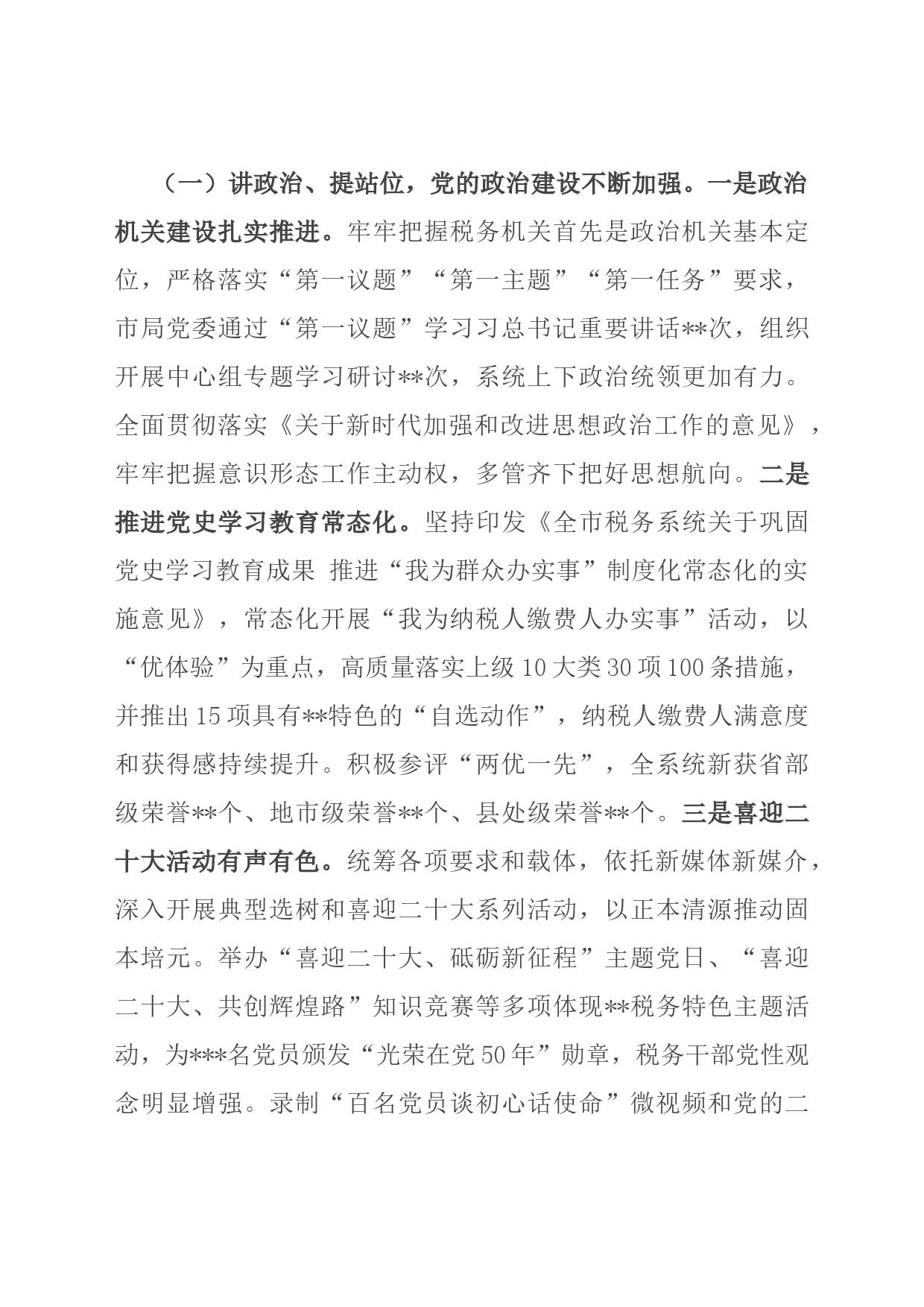 （一）讲政治、提站位，党的政治建设不断加强。一是政治机关建设扎实推进。牢牢把握税务机关首先是政治机关基本定位，严格落实“第一议题”“第一主题”“第一任务”要求，市局党委通过“第一议题”学习习总书记重要讲话**次，组织开展中心组专题学习研讨**次，系统上下政治统领更加有力。全面贯彻落实《关于新时代加强和改进思想政治工作的意见》，牢牢把握意识形态工作主动权，多管齐下把好思想航向。二是推进党史学习教育常态化。坚持印发《全市税务系统关于巩固党史学习教育成果 推进“我为群众办实事”制度化常态化的实施意见》，常态化开展“我为纳税人缴费人办实事”活动，以“优体验”为重点，高质量落实上级10大类30项100条措施，并推出15项具有**特色的“自选动作”，纳税人缴费人满意度和获得感持续提升。积极参评“两优一先”，全系统新获省部级荣誉**个、地市级荣誉**个、县处级荣誉**个。三是喜迎二十大活动有声有色。统筹各项要求和载体，依托新媒体新媒介，深入开展典型选树和喜迎二十大系列活动，以正本清源推动固本培元。举办“喜迎二十大、砥砺新征程”主题党日、“喜迎二十大、共创辉煌路”知识竞赛等多项体现**税务特色主题活动，为***名党员颁发“光荣在党50年”勋章，税务干部党性观念明显增强。录制“百名党员谈初心话使命”微视频和党的二